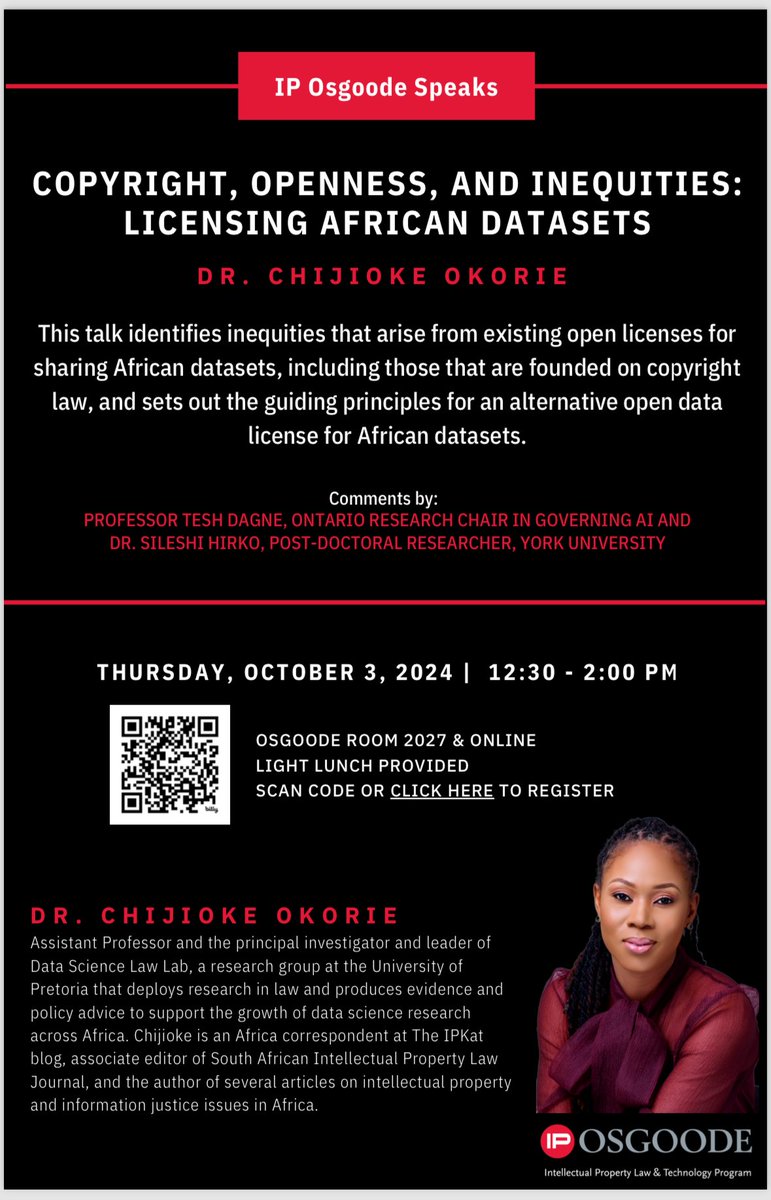 IP Osgoode Speaks

COPYRIGHT, OPENNESS, AND INEQUITIES: LICENSING AFRICAN DATASETS

DR. CHIJIOKE OKORIE

This talk identifies inequities that arise from existing open licenses for sharing African datasets, including those that are founded on copyright law, and sets out the guiding principles for an alternative open data license for African datasets.

Comments by:
PROFESSOR TESH DAGNE, ONTARIO RESEARCH CHAIR IN GOVERNING AI AND
DR. SILESHI HIRKO, POST-DOCTORAL RESEARCHER, YORK UNIVERSITY

THURSDAY, OCTOBER 3, 2024 | 12:30 - 2:00 PM

OSGOODE ROOM 2027 & ONLINE
LIGHT LUNCH PROVIDED
SCAN CODE OR CLICK HERE TO REGISTER

DR. CHIJIOKE OKORIE

Assistant Professor and the principal investigator and leader of Data Science Law Lab, a research group at the University of Pretoria that deploys research in law and produces evidence and policy advice to support the growth of data science research across Africa. Chijioke is an Africa correspondent at The IPKat blog, associate editor of South African Intellectual Property Law Journal, and the author of several articles on intellectual property and information justice issues in Africa.

IP OSGOODE
Intellectual Property Law & Technology Program